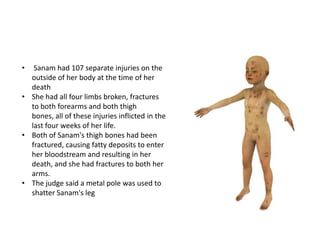 • Sanam had 107 separate injuries on the outside of her body at the time of her death
• She had all four limbs broken, fractures to both forearms and both thigh bones, all of these injuries inflicted in the last four weeks of her life.
• Both of Sanam's thigh bones had been fractured, causing fatty deposits to enter her bloodstream and resulting in her death, and she had fractures to both her arms.
• The judge said a metal pole was used to shatter Sanam's leg